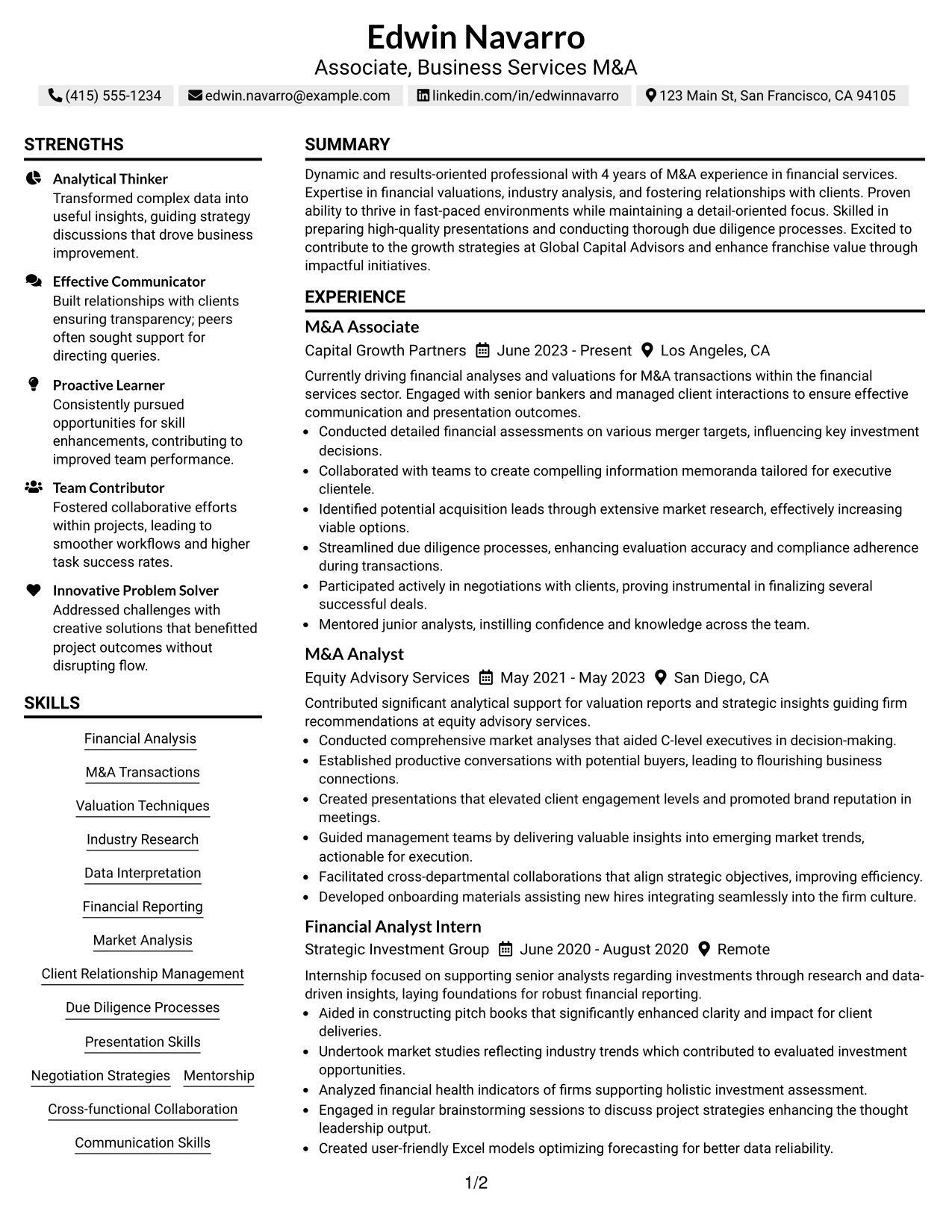 Edwin Navarro
Associate, Business Services M&A

(415) 555-1234 edwin.navarro@example.com linkedin.com/in/edwinnavarro 123 Main St, San Francisco, CA 94105

STRENGTHS

Analytical Thinker
Transformed complex data into useful insights, guiding strategy discussions that drove business improvement.

Effective Communicator
Built relationships with clients ensuring transparency; peers often sought support for directing queries.

Proactive Learner
Consistently pursued opportunities for skill enhancements, contributing to improved team performance.

Team Contributor
Fostered collaborative efforts within projects, leading to smoother workflows and higher task success rates.

Innovative Problem Solver
Addressed challenges with creative solutions that benefitted project outcomes without disrupting flow.

SKILLS

Financial Analysis

M&A Transactions

Valuation Techniques

Industry Research

Data Interpretation

Financial Reporting

Market Analysis

Client Relationship Management

Due Diligence Processes

Presentation Skills

Negotiation Strategies Mentorship

Cross-functional Collaboration

Communication Skills

SUMMARY

Dynamic and results-oriented professional with 4 years of M&A experience in financial services. Expertise in financial valuations, industry analysis, and fostering relationships with clients. Proven ability to thrive in fast-paced environments while maintaining a detail-oriented focus. Skilled in preparing high-quality presentations and conducting thorough due diligence processes. Excited to contribute to the growth strategies at Global Capital Advisors and enhance franchise value through impactful initiatives.

EXPERIENCE

M&A Associate
Capital Growth Partners June 2023 - Present Los Angeles, CA

Currently driving financial analyses and valuations for M&A transactions within the financial services sector. Engaged with senior bankers and managed client interactions to ensure effective communication and presentation outcomes.
• Conducted detailed financial assessments on various merger targets, influencing key investment decisions.
• Collaborated with teams to create compelling information memoranda tailored for executive clientele.
• Identified potential acquisition leads through extensive market research, effectively increasing viable options.
• Streamlined due diligence processes, enhancing evaluation accuracy and compliance adherence during transactions.
• Participated actively in negotiations with clients, proving instrumental in finalizing several successful deals.
• Mentored junior analysts, instilling confidence and knowledge across the team.

M&A Analyst
Equity Advisory Services May 2021 - May 2023 San Diego, CA

Contributed significant analytical support for valuation reports and strategic insights guiding firm recommendations at equity advisory services.
• Conducted comprehensive market analyses that aided C-level executives in decision-making.
• Established productive conversations with potential buyers, leading to flourishing business connections.
• Created presentations that elevated client engagement levels and promoted brand reputation in meetings.
• Guided management teams by delivering valuable insights into emerging market trends, actionable for execution.
• Facilitated cross-departmental collaborations that align strategic objectives, improving efficiency.
• Developed onboarding materials assisting new hires integrating seamlessly into the firm culture.

Financial Analyst Intern
Strategic Investment Group June 2020 - August 2020 Remote

Internship focused on supporting senior analysts regarding investments through research and data-driven insights, laying foundations for robust financial reporting.
• Aided in constructing pitch books that significantly enhanced clarity and impact for client deliveries.
• Undertook market studies reflecting industry trends which contributed to evaluated investment opportunities.
• Analyzed financial health indicators of firms supporting holistic investment assessment.
• Engaged in regular brainstorming sessions to discuss project strategies enhancing the thought leadership output.
• Created user-friendly Excel models optimizing forecasting for better data reliability.

1/2